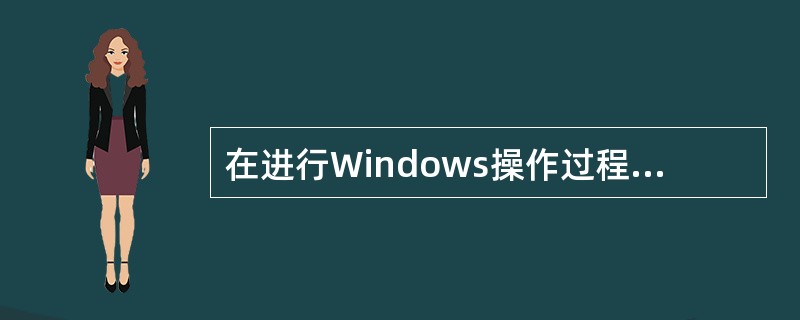 在进行Windows操作过程...